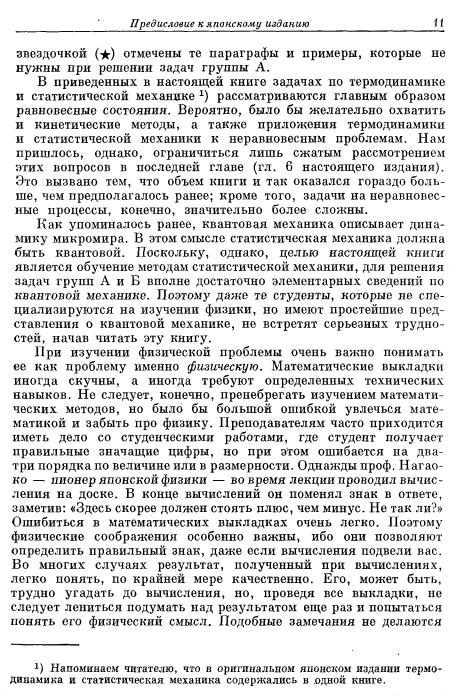 Предисловие к японскому изданию 11

звездочкой (★) отмечены те параграфы и примеры, которые не нужны при решении задач группы А.

В приведенных в настоящей книге задачах по термодинамике и статистической механике ¹) рассматриваются главным образом равновесные состояния. Вероятно, было бы желательно охватить и кинетические методы, а также приложения термодинамики и статистической механики к неравновесным проблемам. Нам пришлось, однако, ограничиться лишь сжатым рассмотрением этих вопросов в последней главе (гл. 6 настоящего издания). Это вызвано тем, что объем книги и так оказался гораздо больше, чем предполагалось ранее; кроме того, задачи на неравновесные процессы, конечно, значительно более сложны.

Как упоминалось ранее, квантовая механика описывает динамику микромира. В этом смысле статистическая механика должна быть квантовой. Поскольку, однако, целью настоящей книги является обучение методам статистической механики, для решения задач групп А и Б вполне достаточно элементарных сведений по квантовой механике. Поэтому даже те студенты, которые не специализируются на изучении физики, но имеют простейшие представления о квантовой механике, не встретят серьезных трудностей, начав читать эту книгу.

При изучении физической проблемы очень важно понимать ее как проблему именно физическую. Математические выкладки иногда скучны, а иногда требуют определенных технических навыков. Не следует, конечно, пренебрегать изучением математических методов, но было бы большой ошибкой увлечься математикой и забыть про физику. Преподавателям часто приходится иметь дело со студенческими работами, где студент получает правильные значащие цифры, но при этом ошибается на два-три порядка по величине или в размерности. Однажды проф. Нагаоко — пионер японской физики — во время лекции проводил вычисления на доске. В конце вычислений он поменял знак в ответе, заметив: «Здесь скорее должен стоять плюс, чем минус. Не так ли?» Ошибиться в математических выкладках очень легко. Поэтому физические соображения особенно важны, ибо они позволяют определить правильный знак, даже если вычисления подвели вас. Во многих случаях результат, полученный при вычислениях, легко понять, по крайней мере качественно. Его, может быть, трудно угадать до вычисления, но, проведя все выкладки, не следует лениться подумать над результатом еще раз и попытаться понять его физический смысл. Подобные замечания не делаются

¹) Напоминаем читателю, что в оригинальном японском издании термодинамика и статистическая механика содержались в одной книге.